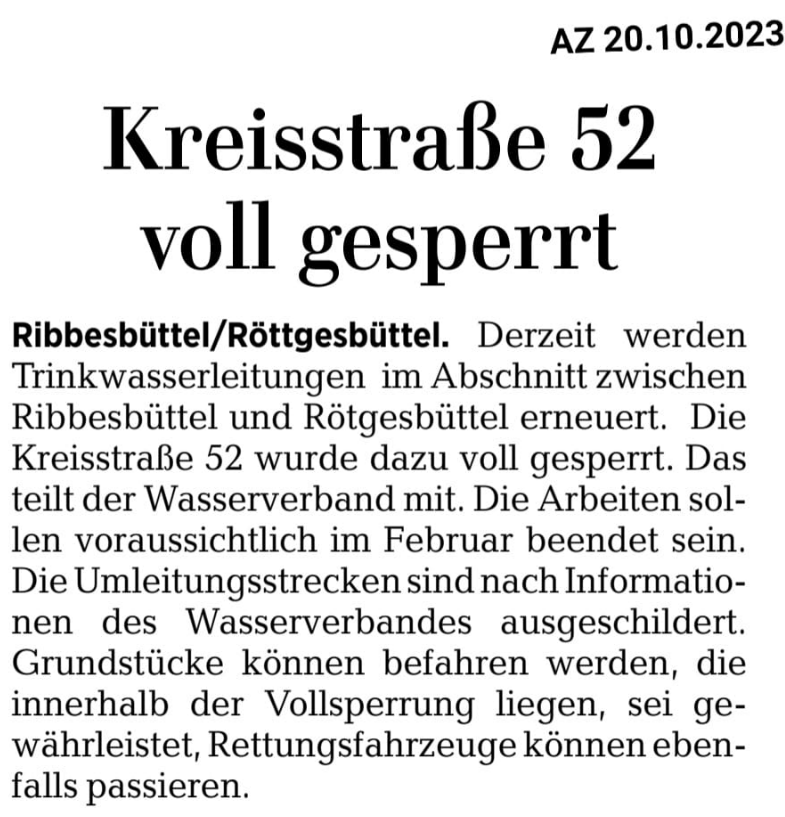 AZ 20.10.2023

Kreisstraße 52 voll gesperrt

Ribbesbüttel/Röttgesbüttel. Derzeit werden Trinkwasserleitungen im Abschnitt zwischen Ribbesbüttel und Rötgesbüttel erneuert. Die Kreisstraße 52 wurde dazu voll gesperrt. Das teilt der Wasserverband mit. Die Arbeiten sollen voraussichtlich im Februar beendet sein. Die Umleitungsstrecken sind nach Informationen des Wasserverbandes ausgeschildert. Grundstücke können befahren werden, die innerhalb der Vollsperrung liegen, sei gewährleistet, Rettungsfahrzeuge können ebenfalls passieren.